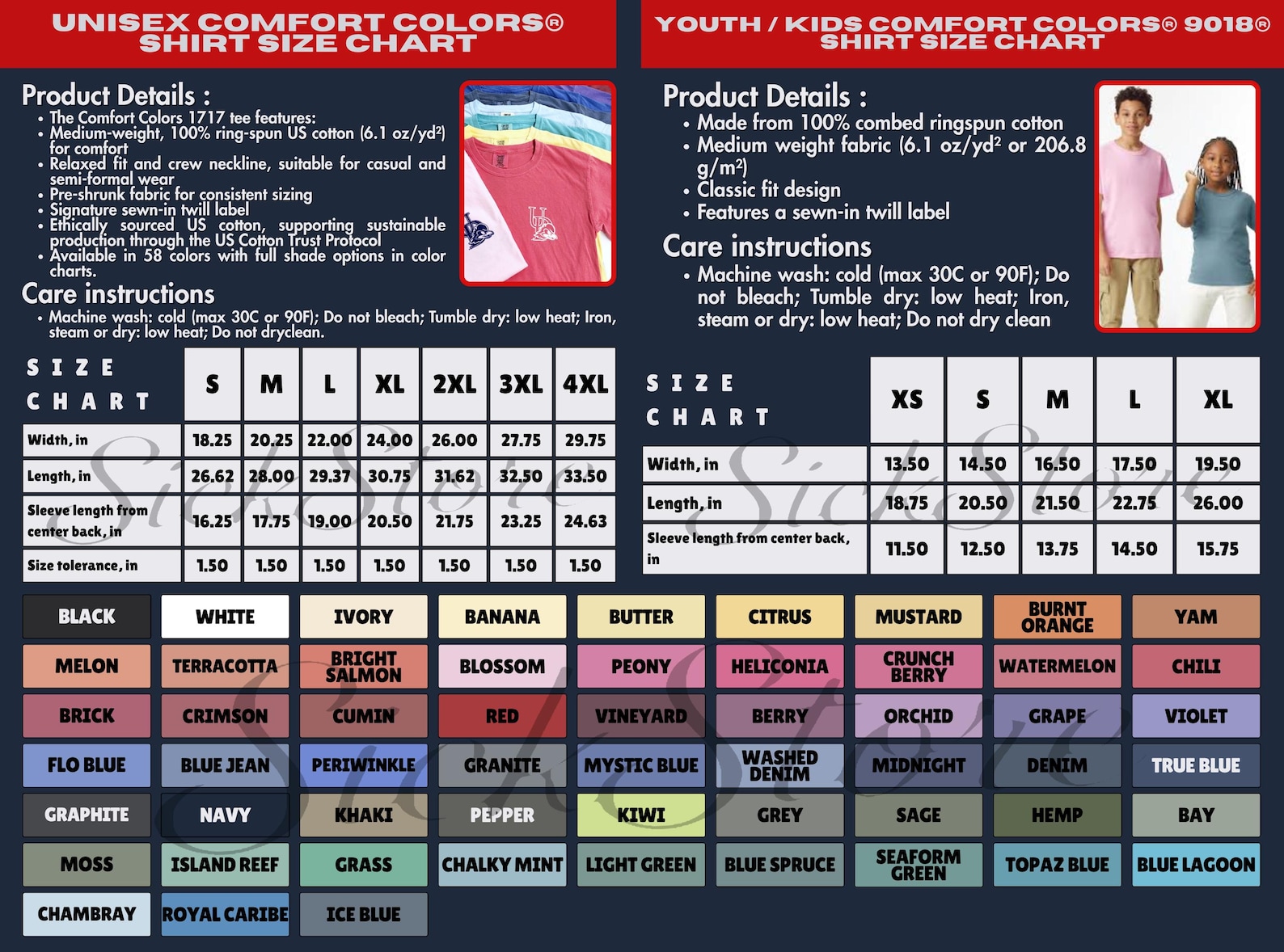 UNISEX COMFORT COLORS® SHIRT SIZE CHART

Product Details :
• The Comfort Colors 1717 tee features:
• Medium-weight, 100% ring-spun US cotton (6.1 oz/yd²) for comfort
• Relaxed fit and crew neckline, suitable for casual and semi-formal wear
• Pre-shrunk fabric for consistent sizing
• Signature sewn-in twill label
• Ethically sourced US cotton, supporting sustainable production through the US Cotton Trust Protocol
• Available in 58 colors with full shade options in color charts.

Care instructions
• Machine wash: cold (max 30C or 90F); Do not bleach; Tumble dry: low heat; Iron, steam or dry: low heat; Do not dryclean.

| SIZE CHART | S | M | L | XL | 2XL | 3XL | 4XL |
|---|---|---|---|---|---|---|---|
| Width, in | 18.25 | 20.25 | 22.00 | 24.00 | 26.00 | 27.75 | 29.75 |
| Length, in | 26.62 | 28.00 | 29.37 | 30.75 | 31.62 | 32.50 | 33.50 |
| Sleeve length from center back, in | 16.25 | 17.75 | 19.00 | 20.50 | 21.75 | 23.25 | 24.63 |
| Size tolerance, in | 1.50 | 1.50 | 1.50 | 1.50 | 1.50 | 1.50 | 1.50 |

YOUTH / KIDS COMFORT COLORS® 9018® SHIRT SIZE CHART

Product Details :
• Made from 100% combed ringspun cotton
• Medium weight fabric (6.1 oz/yd² or 206.8 g/m²)
• Classic fit design
• Features a sewn-in twill label

Care instructions
• Machine wash: cold (max 30C or 90F); Do not bleach; Tumble dry: low heat; Iron, steam or dry: low heat; Do not dry clean

| SIZE CHART | XS | S | M | L | XL |
|---|---|---|---|---|---|
| Width, in | 13.50 | 14.50 | 16.50 | 17.50 | 19.50 |
| Length, in | 18.75 | 20.50 | 21.50 | 22.75 | 26.00 |
| Sleeve length from center back, in | 11.50 | 12.50 | 13.75 | 14.50 | 15.75 |

BLACK WHITE IVORY BANANA BUTTER CITRUS MUSTARD BURNT ORANGE YAM
MELON TERRACOTTA BRIGHT SALMON BLOSSOM PEONY HELICONIA CRUNCH BERRY WATERMELON CHILI
BRICK CRIMSON CUMIN RED VINEYARD BERRY ORCHID GRAPE VIOLET
FLO BLUE BLUE JEAN PERIWINKLE GRANITE MYSTIC BLUE WASHED DENIM MIDNIGHT DENIM TRUE BLUE
GRAPHITE NAVY KHAKI PEPPER KIWI GREY SAGE HEMP BAY
MOSS ISLAND REEF GRASS CHALKY MINT LIGHT GREEN BLUE SPRUCE SEAFORM GREEN TOPAZ BLUE BLUE LAGOON
CHAMBRAY ROYAL CARIBE ICE BLUE

SickStore